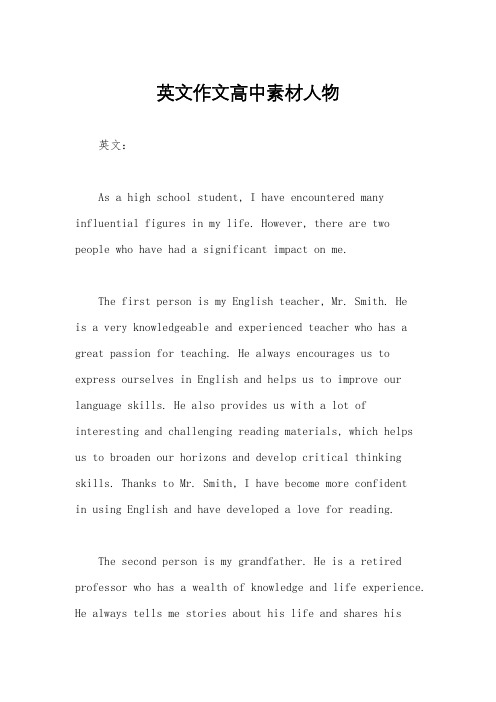 英文作文高中素材人物

英文：

As a high school student, I have encountered many influential figures in my life. However, there are two people who have had a significant impact on me.

The first person is my English teacher, Mr. Smith. He is a very knowledgeable and experienced teacher who has a great passion for teaching. He always encourages us to express ourselves in English and helps us to improve our language skills. He also provides us with a lot of interesting and challenging reading materials, which helps us to broaden our horizons and develop critical thinking skills. Thanks to Mr. Smith, I have become more confident in using English and have developed a love for reading.

The second person is my grandfather. He is a retired professor who has a wealth of knowledge and life experience. He always tells me stories about his life and shares his